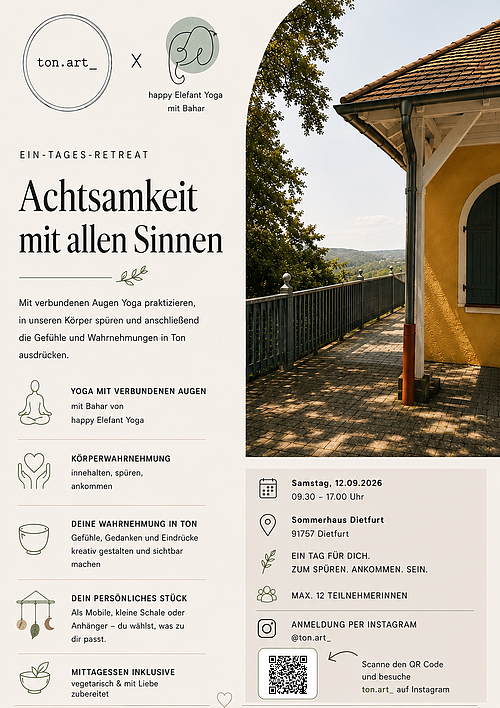 ton.art_

X

happy Elefant Yoga mit Bahar

EIN-TAGES-RETREAT

Achtsamkeit mit allen Sinnen

Mit verbundenen Augen Yoga praktizieren, in unseren Körper spüren und anschließend die Gefühle und Wahrnehmungen in Ton ausdrücken.

YOGA MIT VERBUNDENEN AUGEN
mit Bahar von happy Elefant Yoga

KÖRPERWAHRNEHMUNG
innehalten, spüren, ankommen

DEINE WAHRNEHMUNG IN TON
Gefühle, Gedanken und Eindrücke kreativ gestalten und sichtbar machen

DEIN PERSÖNLICHES STÜCK
Als Mobile, kleine Schale oder Anhänger – du wählst, was zu dir passt.

MITTAGESSEN INKLUSIVE
vegetarisch & mit Liebe zubereitet

Samstag, 12.09.2026
09.30 – 17.00 Uhr

Sommerhaus Dietfurt
91757 Dietfurt

EIN TAG FÜR DICH.
ZUM SPÜREN. ANKOMMEN. SEIN.

MAX. 12 TEILNEHMERINNEN

ANMELDUNG PER INSTAGRAM
@ton.art_

Scanne den QR Code und besuche ton.art_ auf Instagram